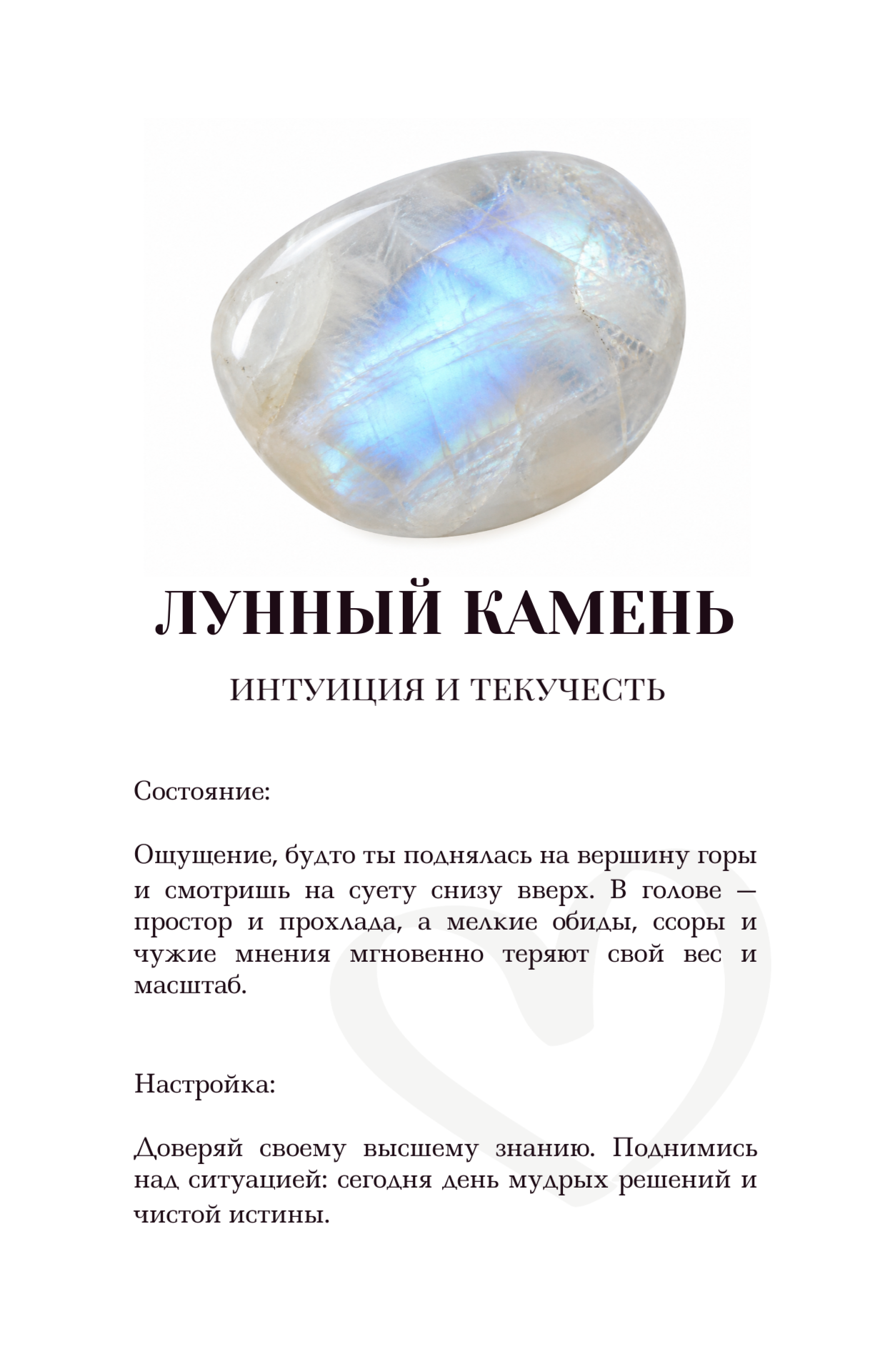 ЛУННЫЙ КАМЕНЬ

ИНТУИЦИЯ И ТЕКУЧЕСТЬ

Состояние:

Ощущение, будто ты поднялась на вершину горы и смотришь на суету снизу вверх. В голове — простор и прохлада, а мелкие обиды, ссоры и чужие мнения мгновенно теряют свой вес и масштаб.

Настройка:

Доверяй своему высшему знанию. Поднимись над ситуацией: сегодня день мудрых решений и чистой истины.